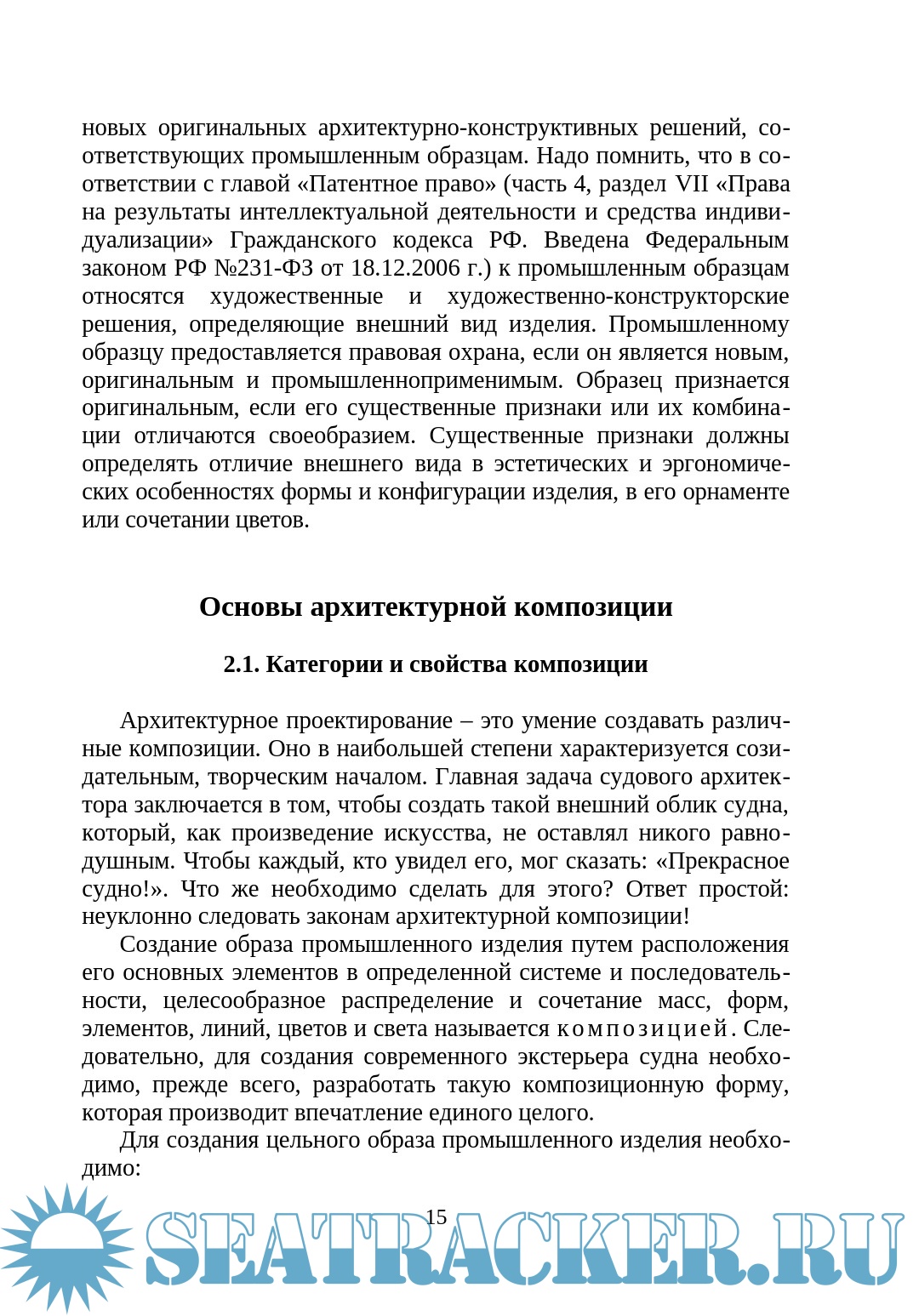 новых оригинальных архитектурно-конструктивных решений, соответствующих промышленным образцам. Надо помнить, что в соответствии с главой «Патентное право» (часть 4, раздел VII «Права на результаты интеллектуальной деятельности и средства индивидуализации» Гражданского кодекса РФ. Введена Федеральным законом РФ №231-ФЗ от 18.12.2006 г.) к промышленным образцам относятся художественные и художественно-конструкторские решения, определяющие внешний вид изделия. Промышленному образцу предоставляется правовая охрана, если он является новым, оригинальным и промышленноприменимым. Образец признается оригинальным, если его существенные признаки или их комбинации отличаются своеобразием. Существенные признаки должны определять отличие внешнего вида в эстетических и эргономических особенностях формы и конфигурации изделия, в его орнаменте или сочетании цветов.

Основы архитектурной композиции

2.1. Категории и свойства композиции

Архитектурное проектирование – это умение создавать различные композиции. Оно в наибольшей степени характеризуется созидательным, творческим началом. Главная задача судового архитектора заключается в том, чтобы создать такой внешний облик судна, который, как произведение искусства, не оставлял никого равнодушным. Чтобы каждый, кто увидел его, мог сказать: «Прекрасное судно!». Что же необходимо сделать для этого? Ответ простой: неуклонно следовать законам архитектурной композиции!

Создание образа промышленного изделия путем расположения его основных элементов в определенной системе и последовательности, целесообразное распределение и сочетание масс, форм, элементов, линий, цветов и света называется композицией. Следовательно, для создания современного экстерьера судна необходимо, прежде всего, разработать такую композиционную форму, которая производит впечатление единого целого.

Для создания цельного образа промышленного изделия необходимо:

15

SEATRACKER.RU